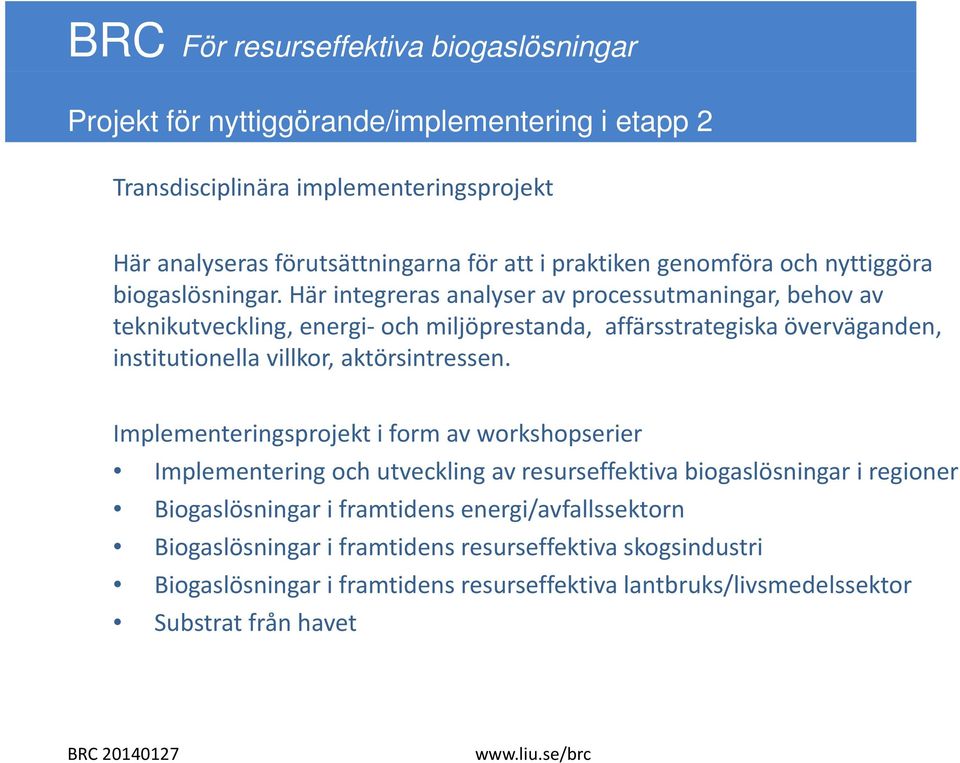 BRC För resurseffektiva biogaslösningar

Projekt för nyttiggörande/implementering i etapp 2

Transdisciplinära implementeringsprojekt

Här analyseras förutsättningarna för att i praktiken genomföra och nyttiggöra biogaslösningar. Här integreras analyser av processutmaningar, behov av teknikutveckling, energi- och miljöprestanda, affärsstrategiska överväganden, institutionella villkor, aktörsintressen.

Implementeringsprojekt i form av workshopserier
• Implementering och utveckling av resurseffektiva biogaslösningar i regioner
• Biogaslösningar i framtidens energi/avfallssektorn
• Biogaslösningar i framtidens resurseffektiva skogsindustri
• Biogaslösningar i framtidens resurseffektiva lantbruks/livsmedelssektor
• Substrat från havet

BRC 20140127

www.liu.se/brc